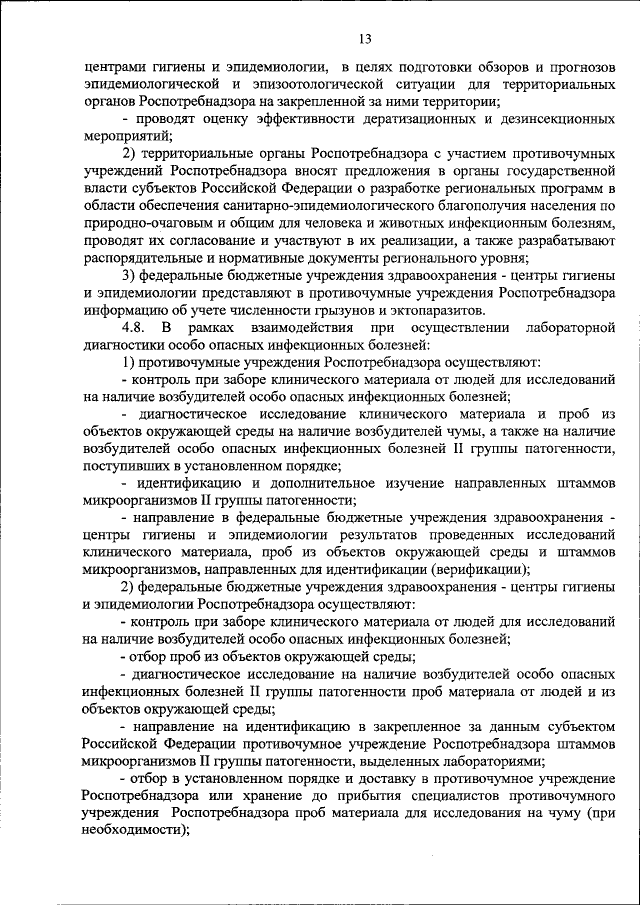 13

центрами гигиены и эпидемиологии, в целях подготовки обзоров и прогнозов эпидемиологической и эпизоотологической ситуации для территориальных органов Роспотребнадзора на закрепленной за ними территории;

- проводят оценку эффективности дератизационных и дезинсекционных мероприятий;

2) территориальные органы Роспотребнадзора с участием противочумных учреждений Роспотребнадзора вносят предложения в органы государственной власти субъектов Российской Федерации о разработке региональных программ в области обеспечения санитарно-эпидемиологического благополучия населения по природно-очаговым и общим для человека и животных инфекционным болезням, проводят их согласование и участвуют в их реализации, а также разрабатывают распорядительные и нормативные документы регионального уровня;

3) федеральные бюджетные учреждения здравоохранения - центры гигиены и эпидемиологии представляют в противочумные учреждения Роспотребнадзора информацию об учете численности грызунов и эктопаразитов.

4.8. В рамках взаимодействия при осуществлении лабораторной диагностики особо опасных инфекционных болезней:

1) противочумные учреждения Роспотребнадзора осуществляют:

- контроль при заборе клинического материала от людей для исследований на наличие возбудителей особо опасных инфекционных болезней;

- диагностическое исследование клинического материала и проб из объектов окружающей среды на наличие возбудителей чумы, а также на наличие возбудителей особо опасных инфекционных болезней II группы патогенности, поступивших в установленном порядке;

- идентификацию и дополнительное изучение направленных штаммов микроорганизмов II группы патогенности;

- направление в федеральные бюджетные учреждения здравоохранения - центры гигиены и эпидемиологии результатов проведенных исследований клинического материала, проб из объектов окружающей среды и штаммов микроорганизмов, направленных для идентификации (верификации);

2) федеральные бюджетные учреждения здравоохранения - центры гигиены и эпидемиологии Роспотребнадзора осуществляют:

- контроль при заборе клинического материала от людей для исследований на наличие возбудителей особо опасных инфекционных болезней;

- отбор проб из объектов окружающей среды;

- диагностическое исследование на наличие возбудителей особо опасных инфекционных болезней II группы патогенности проб материала от людей и из объектов окружающей среды;

- направление на идентификацию в закрепленное за данным субъектом Российской Федерации противочумное учреждение Роспотребнадзора штаммов микроорганизмов II группы патогенности, выделенных лабораториями;

- отбор в установленном порядке и доставку в противочумное учреждение Роспотребнадзора или хранение до прибытия специалистов противочумного учреждения Роспотребнадзора проб материала для исследования на чуму (при необходимости);